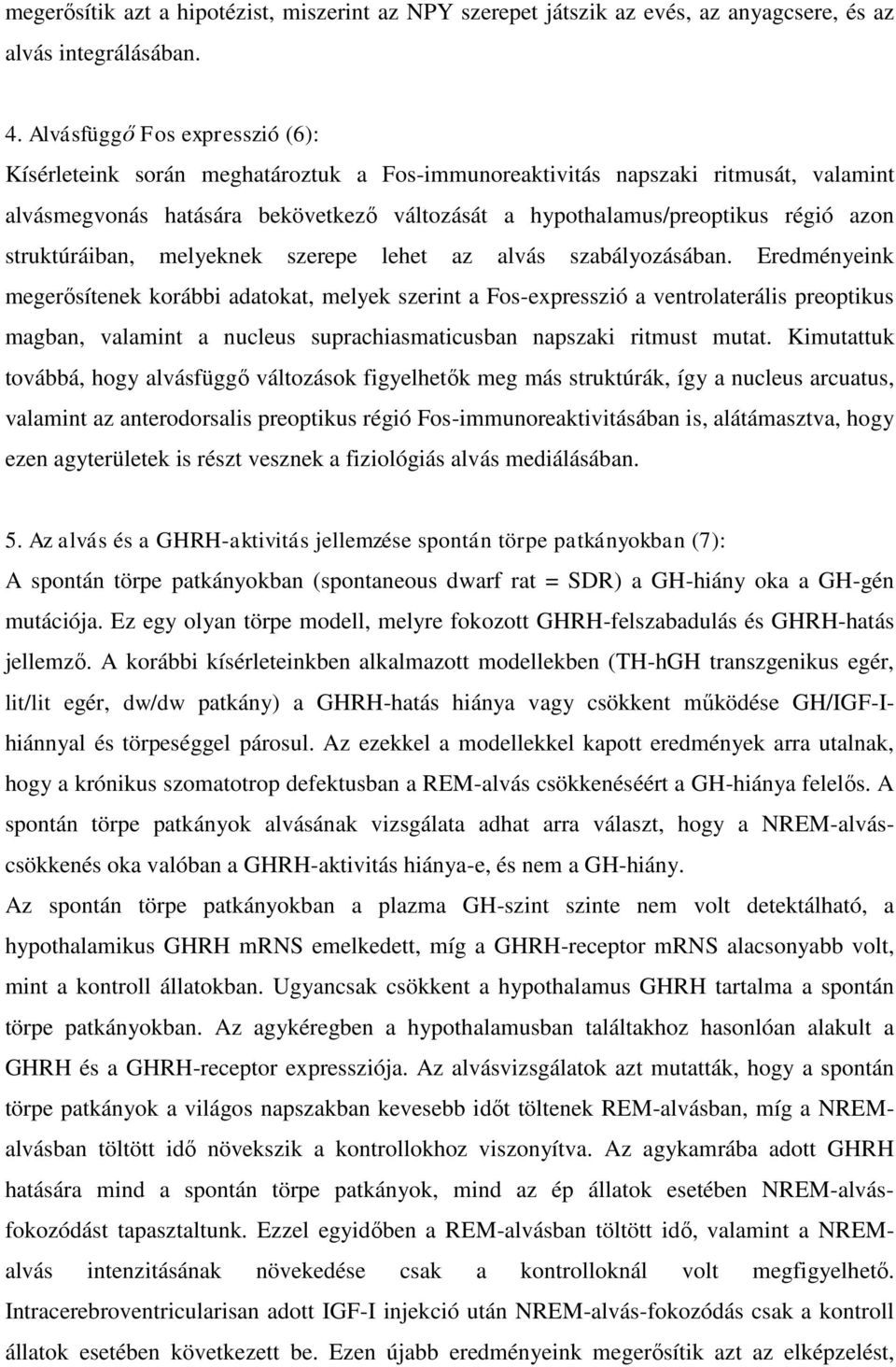 megerősítik azt a hipotézist, miszerint az NPY szerepet játszik az evés, az anyagcsere, és az alvás integrálásában.

4. Alvásfüggő Fos expresszió (6):
Kísérleteink során meghatároztuk a Fos-immunoreaktivitás napszaki ritmusát, valamint alvásmegvonás hatására bekövetkező változását a hypothalamus/preoptikus régió azon struktúráiban, melyeknek szerepe lehet az alvás szabályozásában. Eredményeink megerősítenek korábbi adatokat, melyek szerint a Fos-expresszió a ventrolaterális preoptikus magban, valamint a nucleus suprachiasmaticusban napszaki ritmust mutat. Kimutattuk továbbá, hogy alvásfüggő változások figyelhetők meg más struktúrák, így a nucleus arcuatus, valamint az anterodorsalis preoptikus régió Fos-immunoreaktivitásában is, alátámasztva, hogy ezen agyterületek is részt vesznek a fiziológiás alvás mediálásában.

5. Az alvás és a GHRH-aktivitás jellemzése spontán törpe patkányokban (7):
A spontán törpe patkányokban (spontaneous dwarf rat = SDR) a GH-hiány oka a GH-gén mutációja. Ez egy olyan törpe modell, melyre fokozott GHRH-felszabadulás és GHRH-hatás jellemző. A korábbi kísérleteinkben alkalmazott modellekben (TH-hGH transzgenikus egér, lit/lit egér, dw/dw patkány) a GHRH-hatás hiánya vagy csökkent működése GH/IGF-I-hiánnyal és törpeséggel párosul. Az ezekkel a modellekkel kapott eredmények arra utalnak, hogy a krónikus szomatotrop defektusban a REM-alvás csökkenéséért a GH-hiánya felelős. A spontán törpe patkányok alvásának vizsgálata adhat arra választ, hogy a NREM-alvás-csökkenés oka valóban a GHRH-aktivitás hiánya-e, és nem a GH-hiány.
Az spontán törpe patkányokban a plazma GH-szint szinte nem volt detektálható, a hypothalamikus GHRH mRNS emelkedett, míg a GHRH-receptor mRNS alacsonyabb volt, mint a kontroll állatokban. Ugyancsak csökkent a hypothalamus GHRH tartalma a spontán törpe patkányokban. Az agykéregben a hypothalamusban találtakhoz hasonlóan alakult a GHRH és a GHRH-receptor expressziója. Az alvásvizsgálatok azt mutatták, hogy a spontán törpe patkányok a világos napszakban kevesebb időt töltenek REM-alvásban, míg a NREM-alvásban töltött idő növekszik a kontrollokhoz viszonyítva. Az agykamrába adott GHRH hatására mind a spontán törpe patkányok, mind az ép állatok esetében NREM-alvás-fokozódást tapasztaltunk. Ezzel egyidőben a REM-alvásban töltött idő, valamint a NREM-alvás intenzitásának növekedése csak a kontrolloknál volt megfigyelhető. Intracerebroventricularisan adott IGF-I injekció után NREM-alvás-fokozódás csak a kontroll állatok esetében következett be. Ezen újabb eredményeink megerősítik azt az elképzelést,